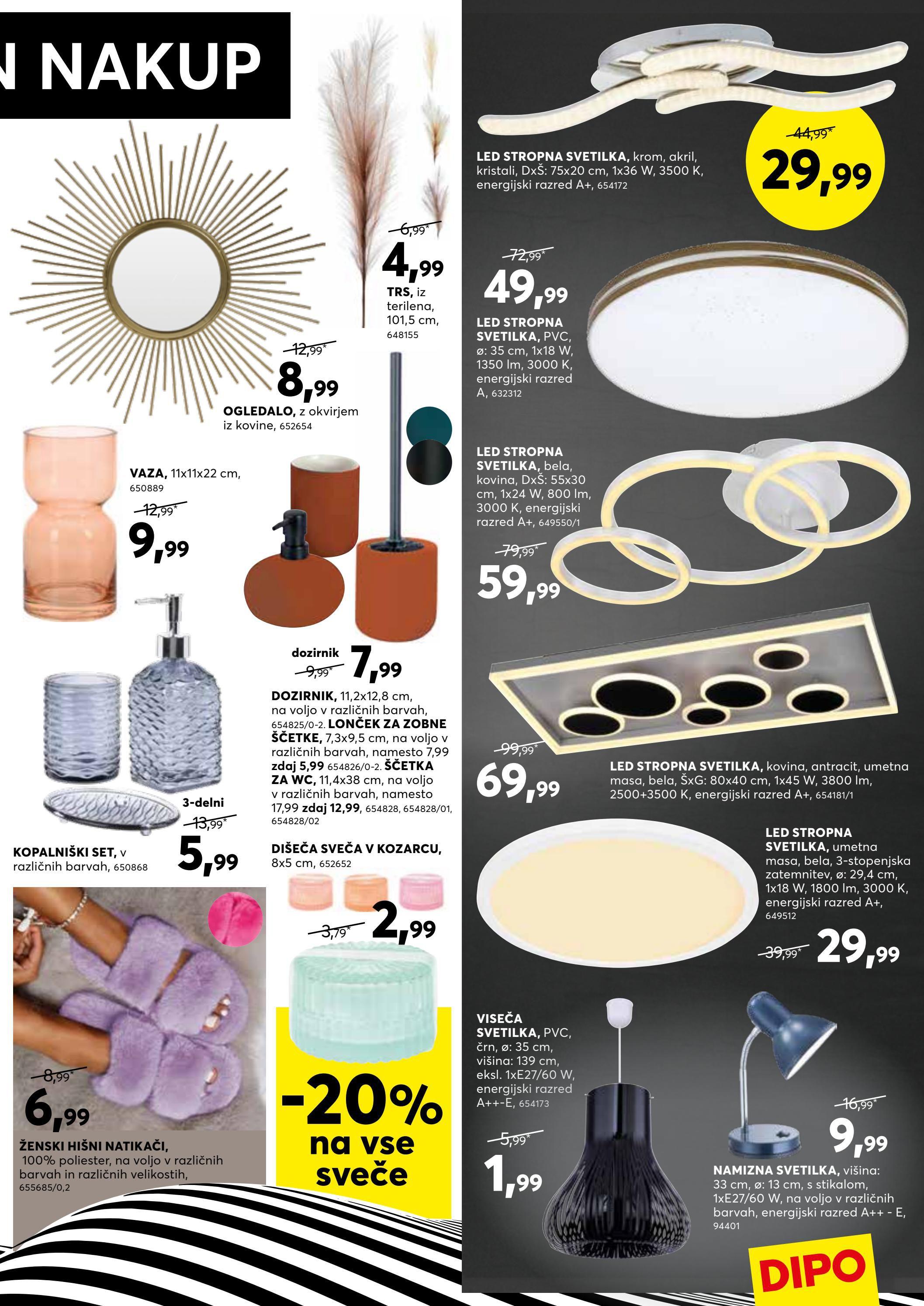 N NAKUP

6,99*
4,99
TRS, iz terilena, 101,5 cm, 648155

12,99*
8,99
OGLEDALO, z okvirjem iz kovine, 652654

VAZA, 11x11x22 cm, 650889
12,99*
9,99

dozirnik
9,99*
7,99
DOZIRNIK, 11,2x12,8 cm, na voljo v različnih barvah, 654825/0-2. LONČEK ZA ZOBNE ŠČETKE, 7,3x9,5 cm, na voljo v različnih barvah, namesto 7,99 zdaj 5,99 654826/0-2. ŠČETKA ZA WC, 11,4x38 cm, na voljo v različnih barvah, namesto 17,99 zdaj 12,99, 654828, 654828/01, 654828/02

3-delni
13,99*
5,99
KOPALNIŠKI SET, v različnih barvah, 650868

DIŠEČA SVEČA V KOZARCU, 8x5 cm, 652652
3,79*
2,99

-20% na vse sveče

8,99*
6,99
ŽENSKI HIŠNI NATIKAČI, 100% poliester, na voljo v različnih barvah in različnih velikostih, 655685/0,2

LED STROPNA SVETILKA, krom, akril, kristali, DxŠ: 75x20 cm, 1x36 W, 3500 K, energijski razred A+, 654172
44,99*
29,99

72,99*
49,99
LED STROPNA SVETILKA, PVC, ø: 35 cm, 1x18 W, 1350 lm, 3000 K, energijski razred A, 632312

LED STROPNA SVETILKA, bela, kovina, DxŠ: 55x30 cm, 1x24 W, 800 lm, 3000 K, energijski razred A+, 649550/1
79,99*
59,99

99,99*
69,99
LED STROPNA SVETILKA, kovina, antracit, umetna masa, bela, ŠxG: 80x40 cm, 1x45 W, 3800 lm, 2500+3500 K, energijski razred A+, 654181/1

LED STROPNA SVETILKA, umetna masa, bela, 3-stopenjska zatemnitev, ø: 29,4 cm, 1x18 W, 1800 lm, 3000 K, energijski razred A+, 649512
39,99*
29,99

VISEČA SVETILKA, PVC, črn, ø: 35 cm, višina: 139 cm, eksl. 1xE27/60 W, energijski razred A++-E, 654173
5,99*
1,99

16,99*
9,99
NAMIZNA SVETILKA, višina: 33 cm, ø: 13 cm, s stikalom, 1xE27/60 W, na voljo v različnih barvah, energijski razred A++ - E, 94401

DIPO